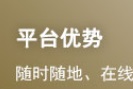 平台优势

随时随地、在线